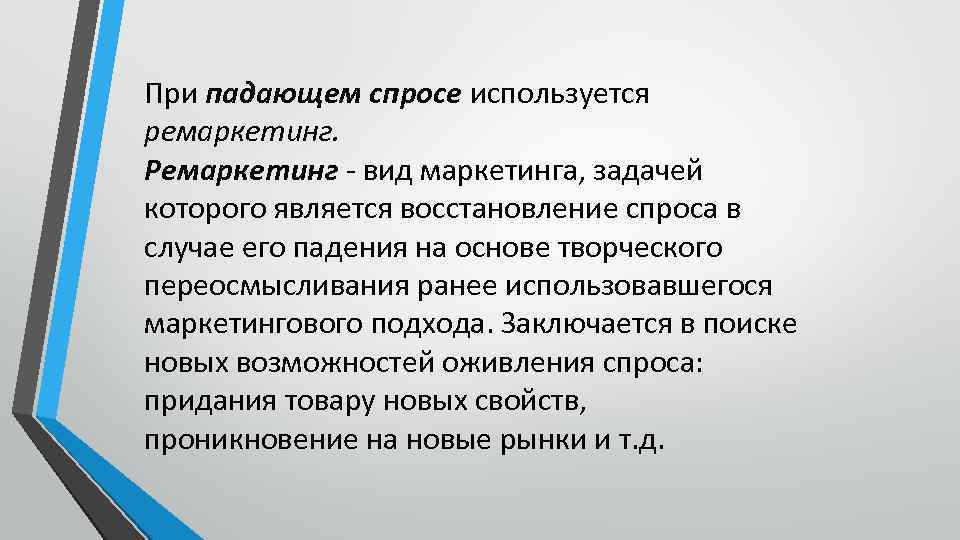 При падающем спросе используется ремаркетинг.

Ремаркетинг - вид маркетинга, задачей которого является восстановление спроса в случае его падения на основе творческого переосмысливания ранее использовавшегося маркетингового подхода. Заключается в поиске новых возможностей оживления спроса: придания товару новых свойств, проникновение на новые рынки и т.д.